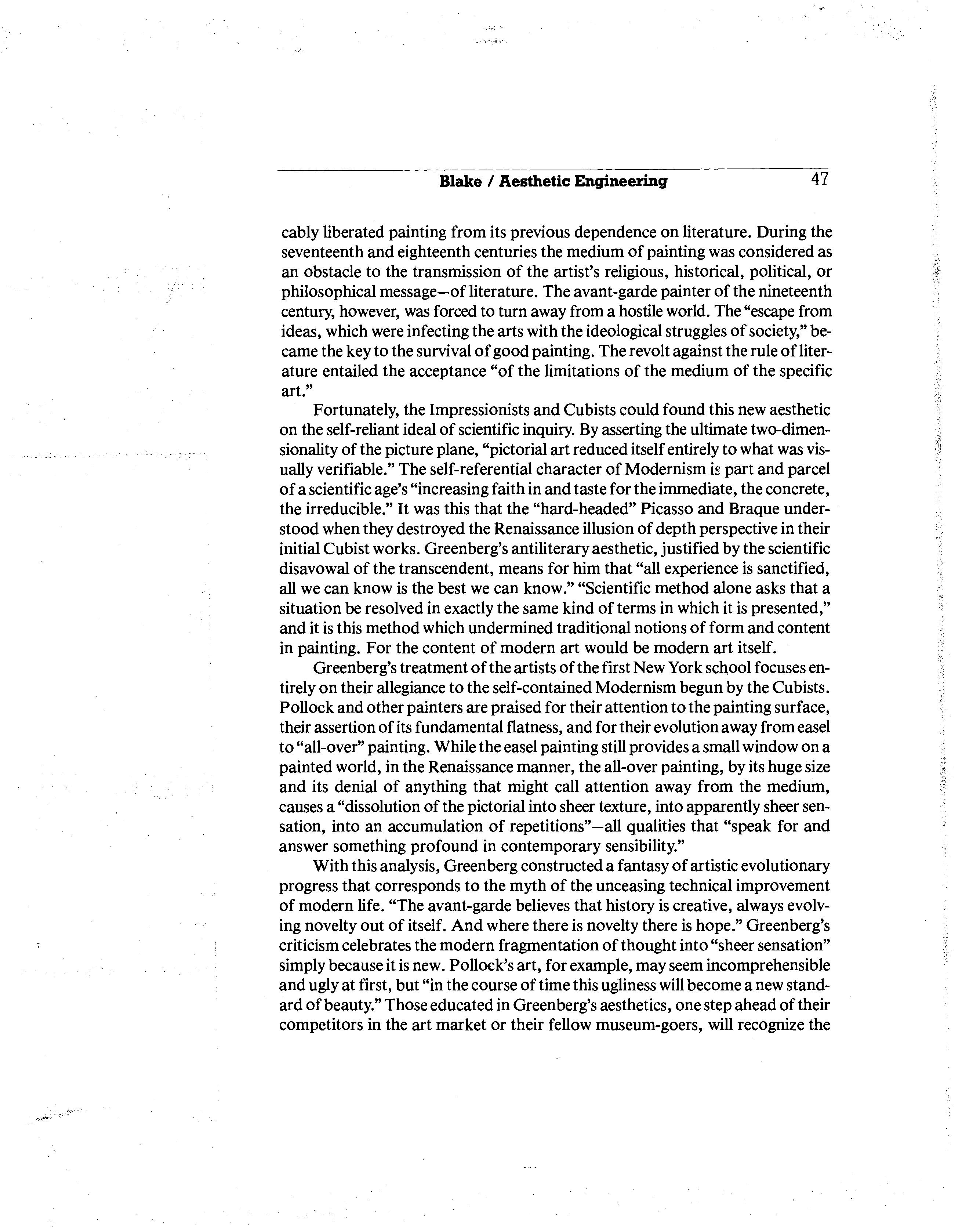 Blake / Aesthetic Engineering 47

cably liberated painting from its previous dependence on literature. During the seventeenth and eighteenth centuries the medium of painting was considered as an obstacle to the transmission of the artist's religious, historical, political, or philosophical message—of literature. The avant-garde painter of the nineteenth century, however, was forced to turn away from a hostile world. The "escape from ideas, which were infecting the arts with the ideological struggles of society," became the key to the survival of good painting. The revolt against the rule of literature entailed the acceptance "of the limitations of the medium of the specific art."

Fortunately, the Impressionists and Cubists could found this new aesthetic on the self-reliant ideal of scientific inquiry. By asserting the ultimate two-dimensionality of the picture plane, "pictorial art reduced itself entirely to what was visually verifiable." The self-referential character of Modernism is part and parcel of a scientific age's "increasing faith in and taste for the immediate, the concrete, the irreducible." It was this that the "hard-headed" Picasso and Braque understood when they destroyed the Renaissance illusion of depth perspective in their initial Cubist works. Greenberg's antiliterary aesthetic, justified by the scientific disavowal of the transcendent, means for him that "all experience is sanctified, all we can know is the best we can know." "Scientific method alone asks that a situation be resolved in exactly the same kind of terms in which it is presented," and it is this method which undermined traditional notions of form and content in painting. For the content of modern art would be modern art itself.

Greenberg's treatment of the artists of the first New York school focuses entirely on their allegiance to the self-contained Modernism begun by the Cubists. Pollock and other painters are praised for their attention to the painting surface, their assertion of its fundamental flatness, and for their evolution away from easel to "all-over" painting. While the easel painting still provides a small window on a painted world, in the Renaissance manner, the all-over painting, by its huge size and its denial of anything that might call attention away from the medium, causes a "dissolution of the pictorial into sheer texture, into apparently sheer sensation, into an accumulation of repetitions"—all qualities that "speak for and answer something profound in contemporary sensibility."

With this analysis, Greenberg constructed a fantasy of artistic evolutionary progress that corresponds to the myth of the unceasing technical improvement of modern life. "The avant-garde believes that history is creative, always evolving novelty out of itself. And where there is novelty there is hope." Greenberg's criticism celebrates the modern fragmentation of thought into "sheer sensation" simply because it is new. Pollock's art, for example, may seem incomprehensible and ugly at first, but "in the course of time this ugliness will become a new standard of beauty." Those educated in Greenberg's aesthetics, one step ahead of their competitors in the art market or their fellow museum-goers, will recognize the